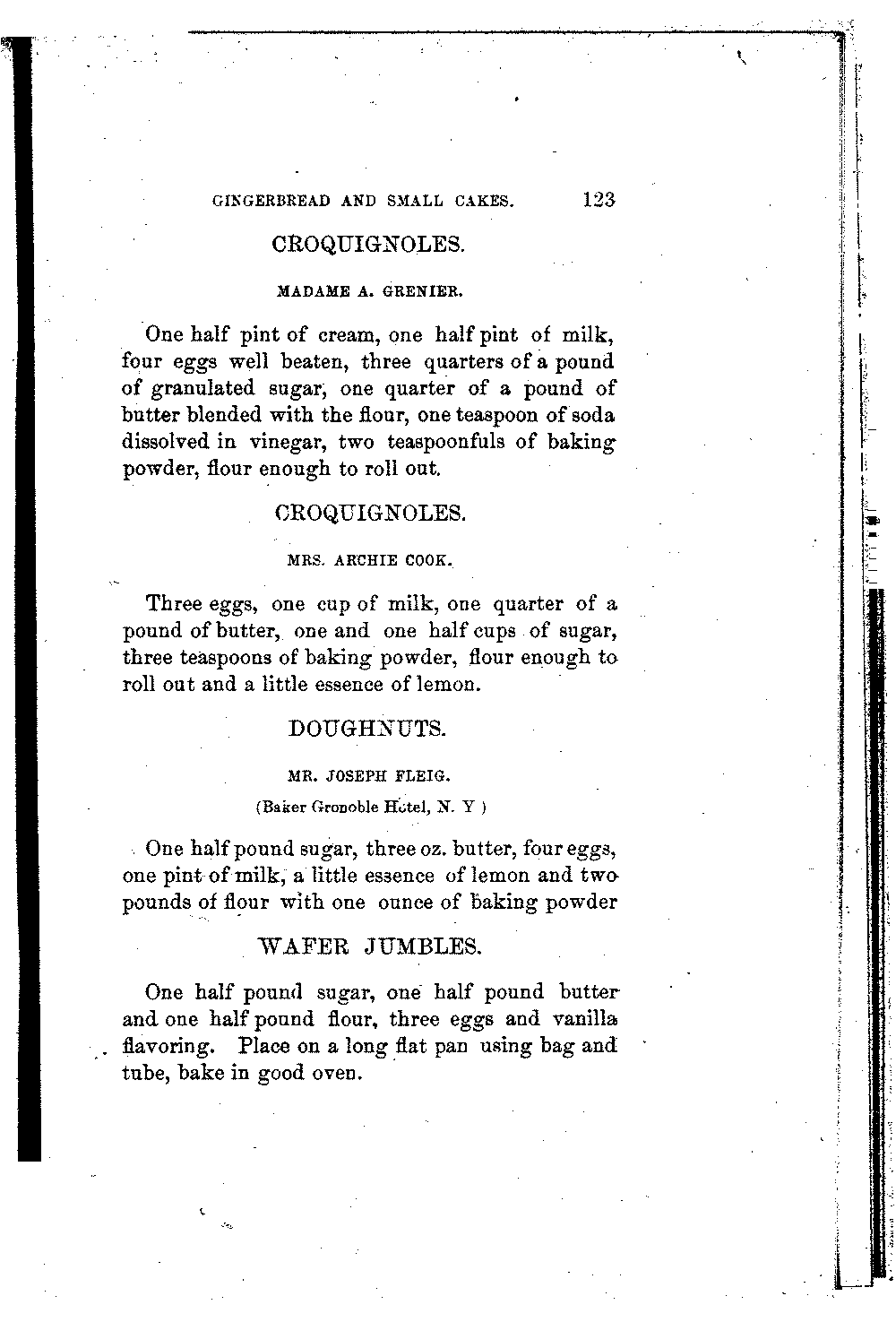 GINGERBREAD AND SMALL CAKES. 123

CROQUIGNOLES.

MADAME A. GRENIER.

One half pint of cream, one half pint of milk, four eggs well beaten, three quarters of a pound of granulated sugar, one quarter of a pound of butter blended with the flour, one teaspoon of soda dissolved in vinegar, two teaspoonfuls of baking powder, flour enough to roll out.

CROQUIGNOLES.

MRS. ARCHIE COOK.

Three eggs, one cup of milk, one quarter of a pound of butter, one and one half cups of sugar, three teaspoons of baking powder, flour enough to roll out and a little essence of lemon.

DOUGHNUTS.

MR. JOSEPH FLEIG.

(Baker Gronoble Hotel, N. Y )

One half pound sugar, three oz. butter, four eggs, one pint of milk, a little essence of lemon and two pounds of flour with one ounce of baking powder

WAFER JUMBLES.

One half pound sugar, one half pound butter and one half pound flour, three eggs and vanilla flavoring. Place on a long flat pan using bag and tube, bake in good oven.